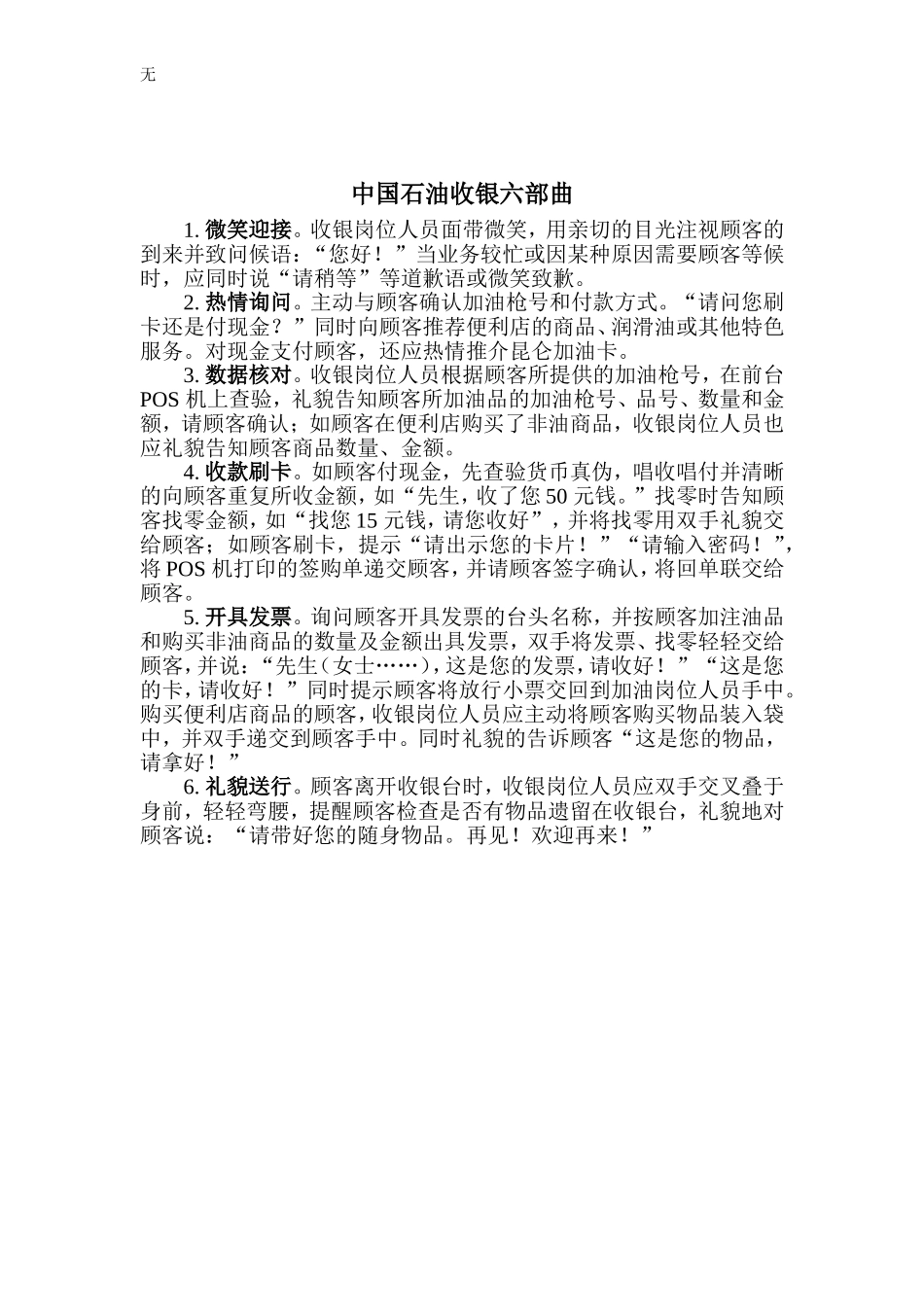 无

中国石油收银六部曲

1. 微笑迎接。收银岗位人员面带微笑，用亲切的目光注视顾客的到来并致问候语：“您好！”当业务较忙或因某种原因需要顾客等候时，应同时说“请稍等”等道歉语或微笑致歉。

2. 热情询问。主动与顾客确认加油枪号和付款方式。“请问您刷卡还是付现金？”同时向顾客推荐便利店的商品、润滑油或其他特色服务。对现金支付顾客，还应热情推介昆仑加油卡。

3. 数据核对。收银岗位人员根据顾客所提供的加油枪号，在前台POS机上查验，礼貌告知顾客所加油品的加油枪号、品号、数量和金额，请顾客确认；如顾客在便利店购买了非油商品，收银岗位人员也应礼貌告知顾客商品数量、金额。

4. 收款刷卡。如顾客付现金，先查验货币真伪，唱收唱付并清晰的向顾客重复所收金额，如“先生，收了您50元钱。”找零时告知顾客找零金额，如“找您15元钱，请您收好”，并将找零用双手礼貌交给顾客；如顾客刷卡，提示“请出示您的卡片！”“请输入密码！”，将POS机打印的签购单递交顾客，并请顾客签字确认，将回单联交给顾客。

5. 开具发票。询问顾客开具发票的台头名称，并按顾客加注油品和购买非油商品的数量及金额出具发票，双手将发票、找零轻轻交给顾客，并说：“先生（女士……），这是您的发票，请收好！”“这是您的卡，请收好！”同时提示顾客将放行小票交回到加油岗位人员手中。购买便利店商品的顾客，收银岗位人员应主动将顾客购买物品装入袋中，并双手递交到顾客手中。同时礼貌的告诉顾客“这是您的物品，请拿好！”

6. 礼貌送行。顾客离开收银台时，收银岗位人员应双手交叉叠于身前，轻轻弯腰，提醒顾客检查是否有物品遗留在收银台，礼貌地对顾客说：“请带好您的随身物品。再见！欢迎再来！”